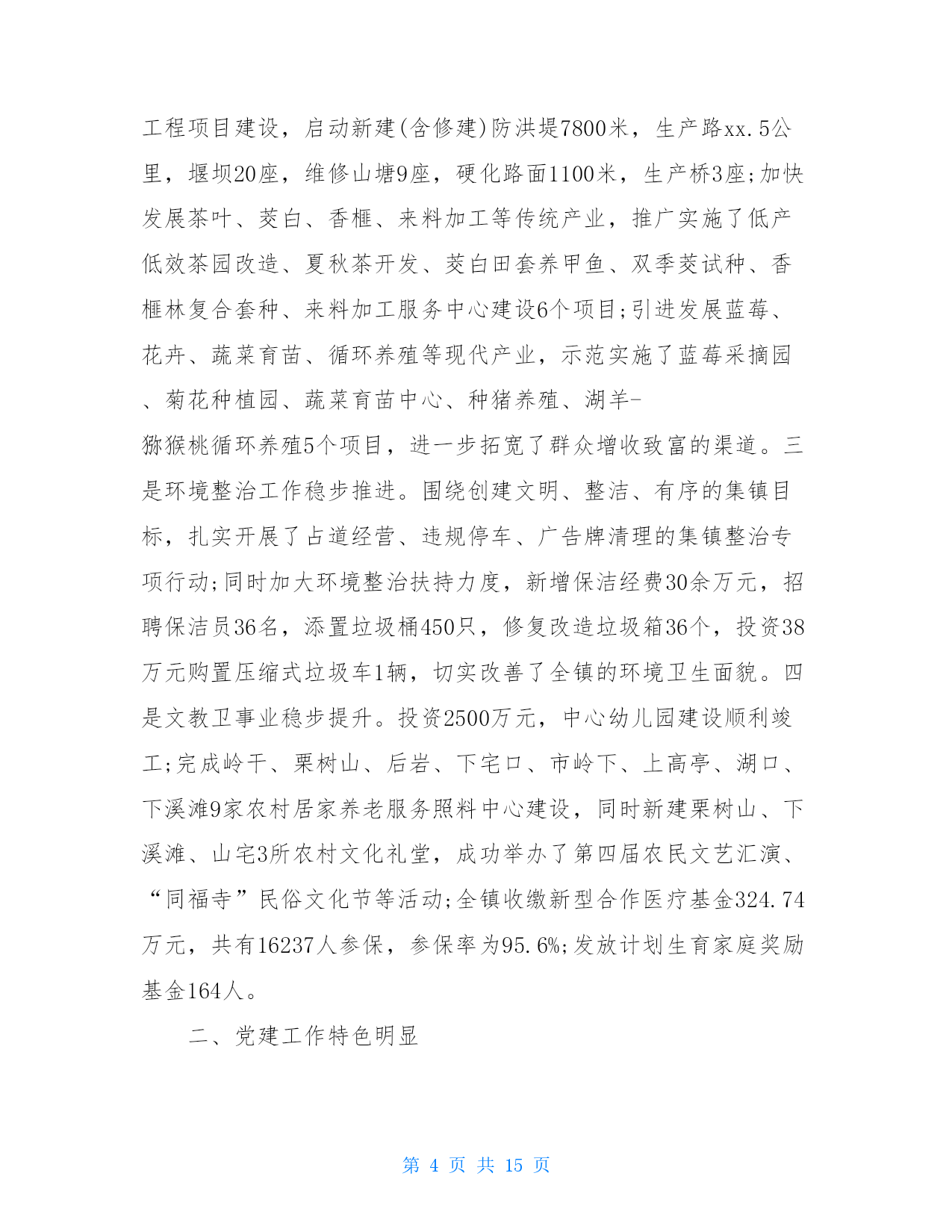 工程项目建设，启动新建(含修建)防洪堤7800米，生产路xx.5公里，堰坝20座，维修山塘9座，硬化路面1100米，生产桥3座;加快发展茶叶、茭白、香榧、来料加工等传统产业，推广实施了低产低效茶园改造、夏秋茶开发、茭白田套养甲鱼、双季茭试种、香榧林复合套种、来料加工服务中心建设6个项目;引进发展蓝莓、花卉、蔬菜育苗、循环养殖等现代产业，示范实施了蓝莓采摘园、菊花种植园、蔬菜育苗中心、种猪养殖、湖羊-猕猴桃循环养殖5个项目，进一步拓宽了群众增收致富的渠道。三是环境整治工作稳步推进。围绕创建文明、整洁、有序的集镇目标，扎实开展了占道经营、违规停车、广告牌清理的集镇整治专项行动;同时加大环境整治扶持力度，新增保洁经费30余万元，招聘保洁员36名，添置垃圾桶450只，修复改造垃圾箱36个，投资38万元购置压缩式垃圾车1辆，切实改善了全镇的环境卫生面貌。四是文教卫事业稳步提升。投资2500万元，中心幼儿园建设顺利竣工;完成岭干、栗树山、后岩、下宅口、市岭下、上高亭、湖口、下溪滩9家农村居家养老服务照料中心建设，同时新建栗树山、下溪滩、山宅3所农村文化礼堂，成功举办了第四届农民文艺汇演、“同福寺”民俗文化节等活动;全镇收缴新型合作医疗基金324.74万元，共有16237人参保，参保率为95.6%;发放计划生育家庭奖励基金164人。

二、党建工作特色明显

第 4 页 共 15 页